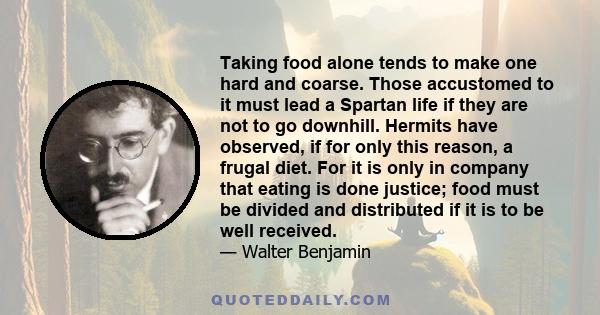 Taking food alone tends to make one hard and coarse. Those accustomed to it must lead a Spartan life if they are not to go downhill. Hermits have observed, if for only this reason, a frugal diet. For it is only in company that eating is done justice; food must be divided and distributed if it is to be well received.

— Walter Benjamin

QUOTEDDAILY.COM